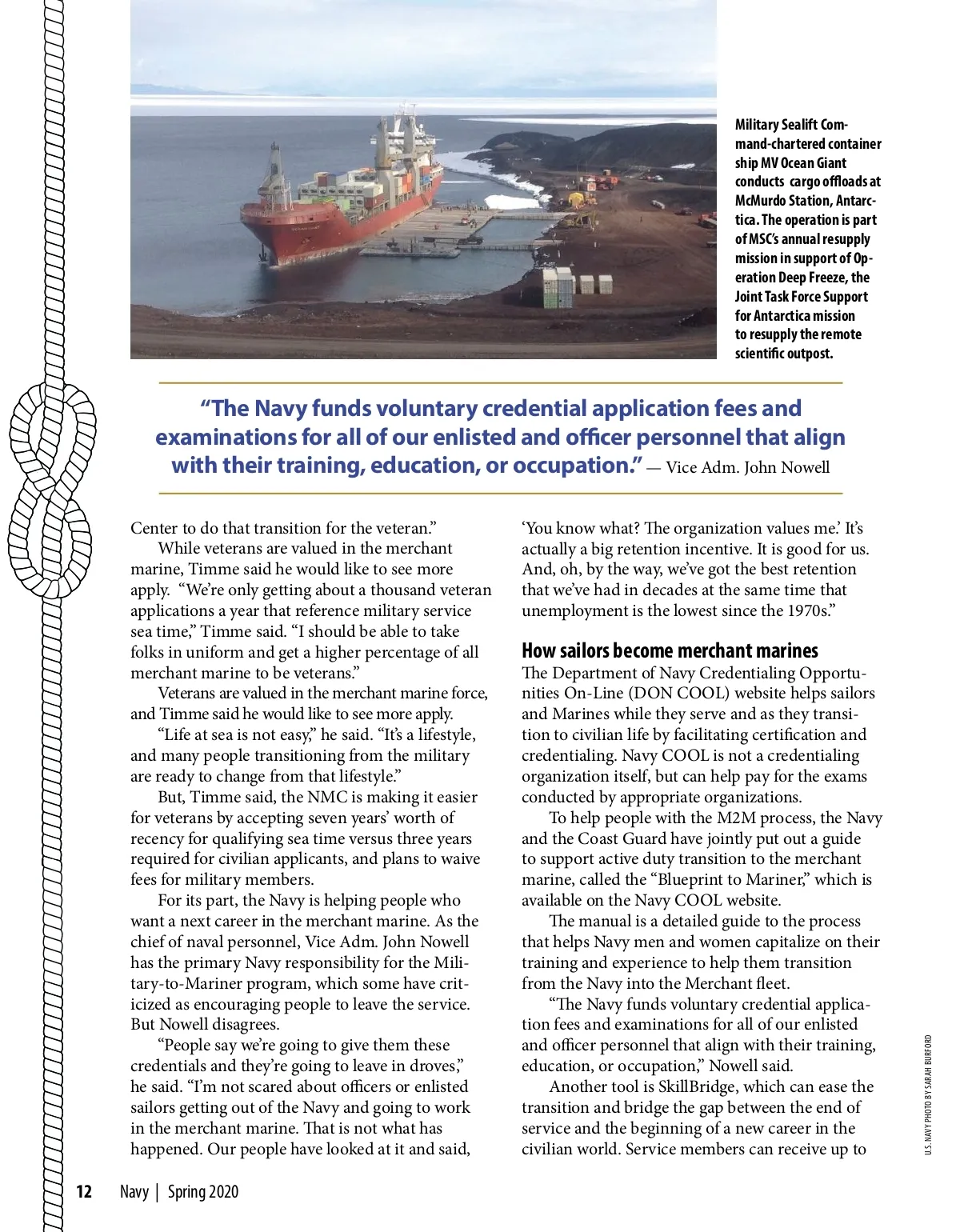 Military Sealift Command-chartered container ship MV Ocean Giant conducts cargo offloads at McMurdo Station, Antarctica. The operation is part of MSC's annual resupply mission in support of Operation Deep Freeze, the Joint Task Force Support for Antarctica mission to resupply the remote scientific outpost.

"The Navy funds voluntary credential application fees and examinations for all of our enlisted and officer personnel that align with their training, education, or occupation." — Vice Adm. John Nowell

Center to do that transition for the veteran."

While veterans are valued in the merchant marine, Timme said he would like to see more apply. "We're only getting about a thousand veteran applications a year that reference military service sea time," Timme said. "I should be able to take folks in uniform and get a higher percentage of all merchant marine to be veterans."

Veterans are valued in the merchant marine force, and Timme said he would like to see more apply.

"Life at sea is not easy," he said. "It's a lifestyle, and many people transitioning from the military are ready to change from that lifestyle."

But, Timme said, the NMC is making it easier for veterans by accepting seven years' worth of recency for qualifying sea time versus three years required for civilian applicants, and plans to waive fees for military members.

For its part, the Navy is helping people who want a next career in the merchant marine. As the chief of naval personnel, Vice Adm. John Nowell has the primary Navy responsibility for the Military-to-Mariner program, which some have criticized as encouraging people to leave the service. But Nowell disagrees.

"People say we're going to give them these credentials and they're going to leave in droves," he said. "I'm not scared about officers or enlisted sailors getting out of the Navy and going to work in the merchant marine. That is not what has happened. Our people have looked at it and said, 'You know what? The organization values me.' It's actually a big retention incentive. It is good for us. And, oh, by the way, we've got the best retention that we've had in decades at the same time that unemployment is the lowest since the 1970s."

How sailors become merchant marines

The Department of Navy Credentialing Opportunities On-Line (DON COOL) website helps sailors and Marines while they serve and as they transition to civilian life by facilitating certification and credentialing. Navy COOL is not a credentialing organization itself, but can help pay for the exams conducted by appropriate organizations.

To help people with the M2M process, the Navy and the Coast Guard have jointly put out a guide to support active duty transition to the merchant marine, called the "Blueprint to Mariner," which is available on the Navy COOL website.

The manual is a detailed guide to the process that helps Navy men and women capitalize on their training and experience to help them transition from the Navy into the Merchant fleet.

"The Navy funds voluntary credential application fees and examinations for all of our enlisted and officer personnel that align with their training, education, or occupation," Nowell said.

Another tool is SkillBridge, which can ease the transition and bridge the gap between the end of service and the beginning of a new career in the civilian world. Service members can receive up to

U.S. NAVY PHOTO BY SARAH BURFORD

12 Navy | Spring 2020